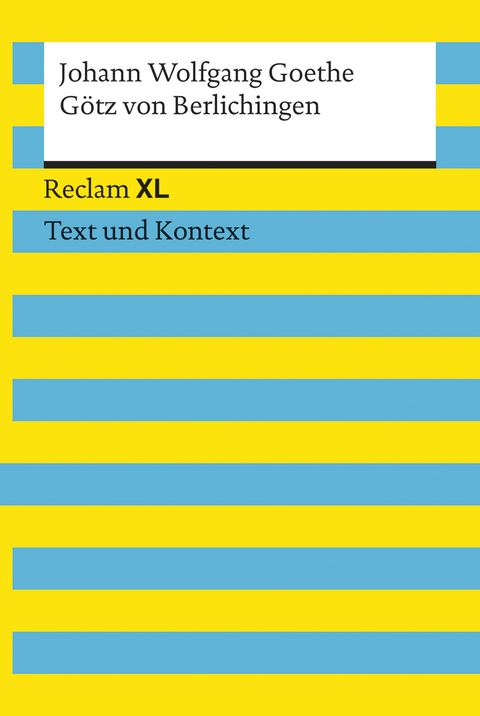 Johann Wolfgang Goethe
Götz von Berlichingen

Reclam XL

Text und Kontext